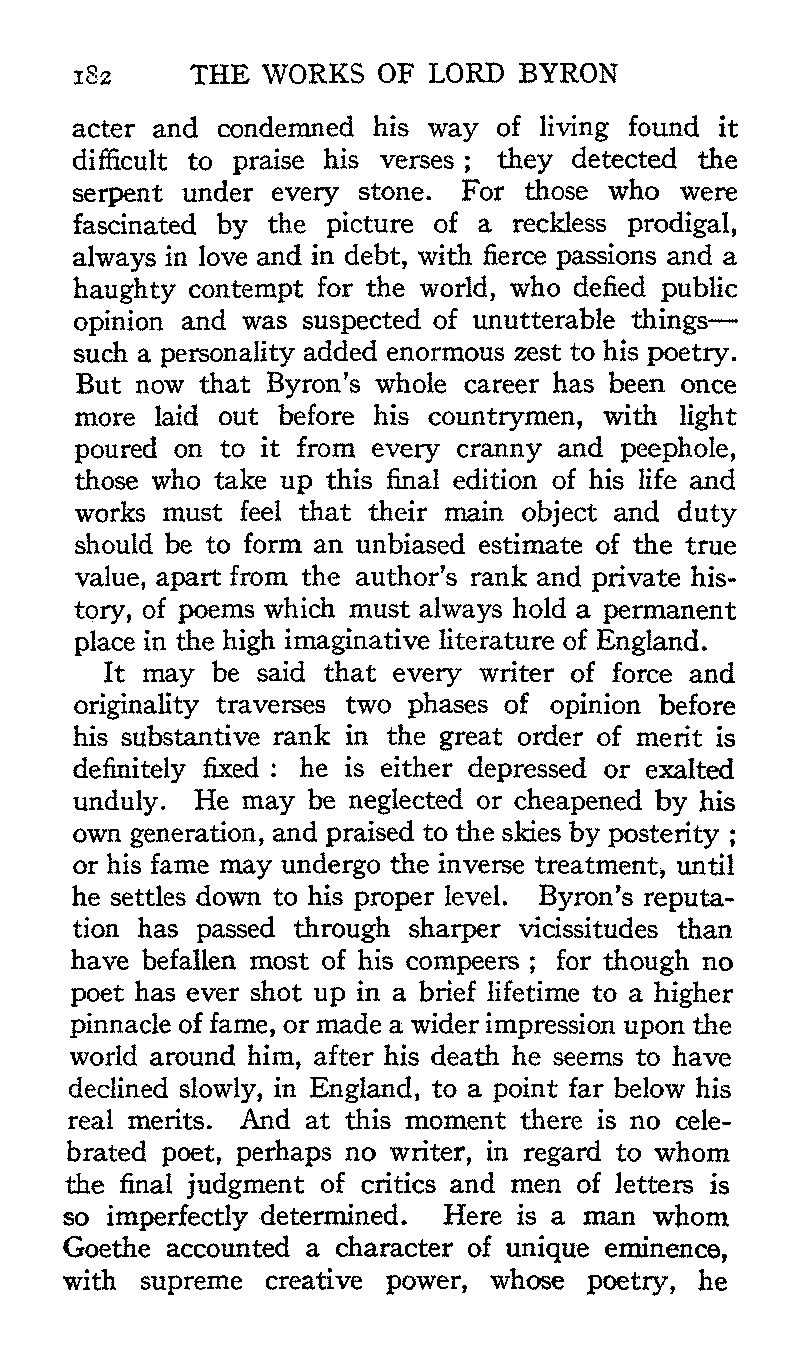 182 THE WORKS OF LORD BYRON

acter and condemned his way of living found it difficult to praise his verses; they detected the serpent under every stone. For those who were fascinated by the picture of a reckless prodigal, always in love and in debt, with fierce passions and a haughty contempt for the world, who defied public opinion and was suspected of unutterable things—such a personality added enormous zest to his poetry. But now that Byron's whole career has been once more laid out before his countrymen, with light poured on to it from every cranny and peephole, those who take up this final edition of his life and works must feel that their main object and duty should be to form an unbiased estimate of the true value, apart from the author's rank and private history, of poems which must always hold a permanent place in the high imaginative literature of England.

It may be said that every writer of force and originality traverses two phases of opinion before his substantive rank in the great order of merit is definitely fixed: he is either depressed or exalted unduly. He may be neglected or cheapened by his own generation, and praised to the skies by posterity; or his fame may undergo the inverse treatment, until he settles down to his proper level. Byron's reputation has passed through sharper vicissitudes than have befallen most of his compeers; for though no poet has ever shot up in a brief lifetime to a higher pinnacle of fame, or made a wider impression upon the world around him, after his death he seems to have declined slowly, in England, to a point far below his real merits. And at this moment there is no celebrated poet, perhaps no writer, in regard to whom the final judgment of critics and men of letters is so imperfectly determined. Here is a man whom Goethe accounted a character of unique eminence, with supreme creative power, whose poetry, he